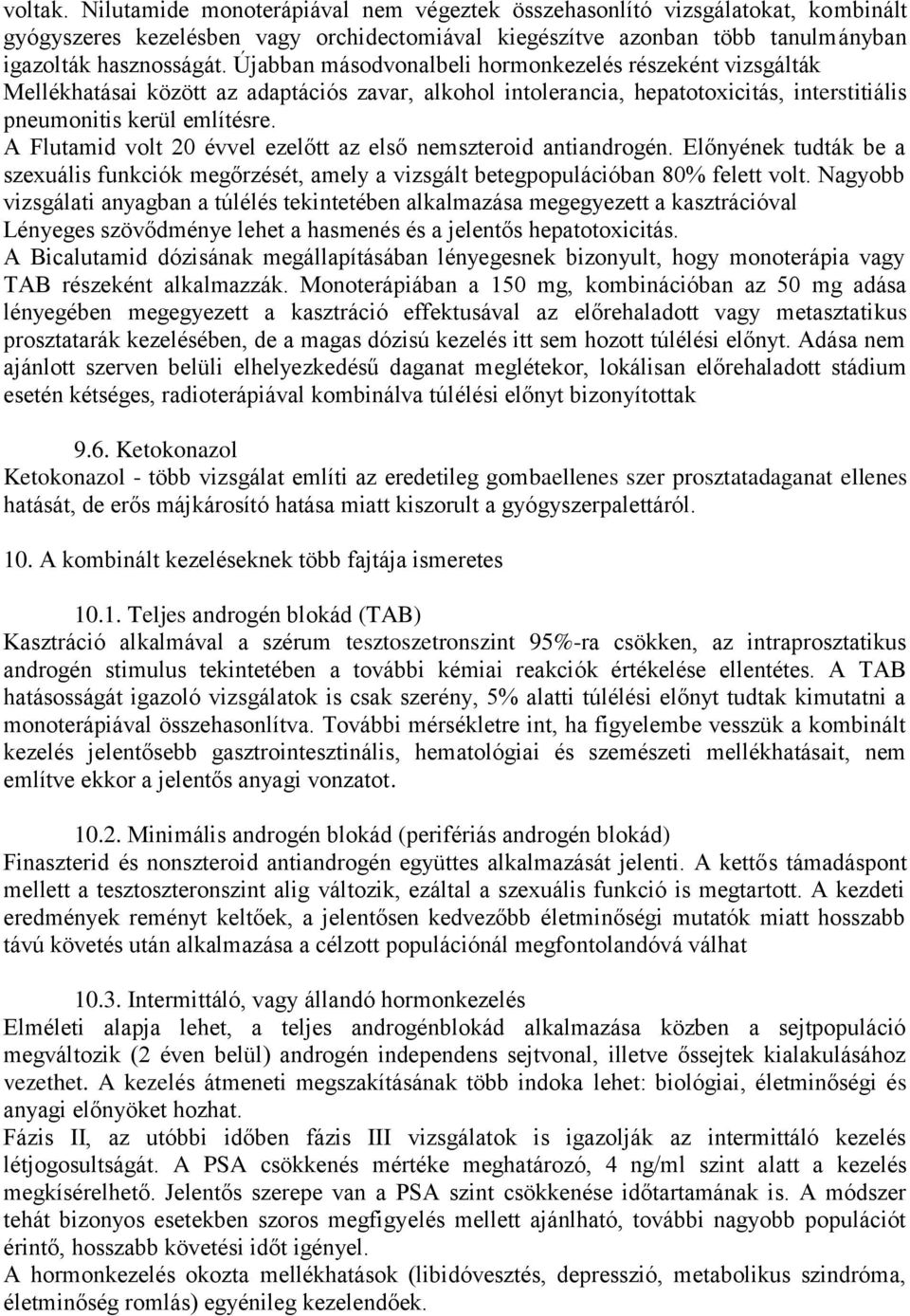 voltak. Nilutamide monoterápiával nem végeztek összehasonlító vizsgálatokat, kombinált gyógyszeres kezelésben vagy orchidectomiával kiegészítve azonban több tanulmányban igazolták hasznosságát. Újabban másodvonalbeli hormonkezelés részeként vizsgálták Mellékhatásai között az adaptációs zavar, alkohol intolerancia, hepatotoxicitás, interstitiális pneumonitis kerül említésre.
A Flutamid volt 20 évvel ezelőtt az első nemszteroid antiandrogén. Előnyének tudták be a szexuális funkciók megőrzését, amely a vizsgált betegpopulációban 80% felett volt. Nagyobb vizsgálati anyagban a túlélés tekintetében alkalmazása megegyezett a kasztrációval Lényeges szövődménye lehet a hasmenés és a jelentős hepatotoxicitás.
A Bicalutamid dózisának megállapításában lényegesnek bizonyult, hogy monoterápia vagy TAB részeként alkalmazzák. Monoterápiában a 150 mg, kombinációban az 50 mg adása lényegében megegyezett a kasztráció effektusával az előrehaladott vagy metasztatikus prosztatarák kezelésében, de a magas dózisú kezelés itt sem hozott túlélési előnyt. Adása nem ajánlott szerven belüli elhelyezkedésű daganat meglétekor, lokálisan előrehaladott stádium esetén kétséges, radioterápiával kombinálva túlélési előnyt bizonyítottak

9.6. Ketokonazol
Ketokonazol - több vizsgálat említi az eredetileg gombaellenes szer prosztatadaganat ellenes hatását, de erős májkárosító hatása miatt kiszorult a gyógyszerpalettáról.

10. A kombinált kezeléseknek több fajtája ismeretes

10.1. Teljes androgén blokád (TAB)
Kasztráció alkalmával a szérum tesztoszetronszint 95%-ra csökken, az intraprosztatikus androgén stimulus tekintetében a további kémiai reakciók értékelése ellentétes. A TAB hatásosságát igazoló vizsgálatok is csak szerény, 5% alatti túlélési előnyt tudtak kimutatni a monoterápiával összehasonlítva. További mérsékletre int, ha figyelembe vesszük a kombinált kezelés jelentősebb gasztrointesztinális, hematológiai és szemészeti mellékhatásait, nem említve ekkor a jelentős anyagi vonzatot.

10.2. Minimális androgén blokád (perifériás androgén blokád)
Finaszterid és nonszteroid antiandrogén együttes alkalmazását jelenti. A kettős támadáspont mellett a tesztoszteronszint alig változik, ezáltal a szexuális funkció is megtartott. A kezdeti eredmények reményt keltőek, a jelentősen kedvezőbb életminőségi mutatók miatt hosszabb távú követés után alkalmazása a célzott populációnál megfontolandóvá válhat

10.3. Intermittáló, vagy állandó hormonkezelés
Elméleti alapja lehet, a teljes androgénblokád alkalmazása közben a sejtpopuláció megváltozik (2 éven belül) androgén independens sejtvonal, illetve őssejtek kialakulásához vezethet. A kezelés átmeneti megszakításának több indoka lehet: biológiai, életminőségi és anyagi előnyöket hozhat.
Fázis II, az utóbbi időben fázis III vizsgálatok is igazolják az intermittáló kezelés létjogosultságát. A PSA csökkenés mértéke meghatározó, 4 ng/ml szint alatt a kezelés megkísérelhető. Jelentős szerepe van a PSA szint csökkenése időtartamának is. A módszer tehát bizonyos esetekben szoros megfigyelés mellett ajánlható, további nagyobb populációt érintő, hosszabb követési időt igényel.
A hormonkezelés okozta mellékhatások (libidóvesztés, depresszió, metabolikus szindróma, életminőség romlás) egyénileg kezelendőek.